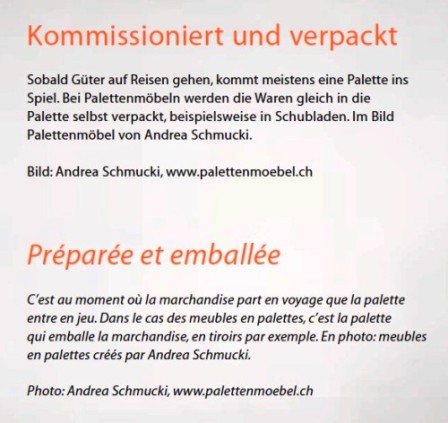 Kommissioniert und verpackt

Sobald Güter auf Reisen gehen, kommt meistens eine Palette ins Spiel. Bei Palettenmöbeln werden die Waren gleich in die Palette selbst verpackt, beispielsweise in Schubladen. Im Bild Palettenmöbel von Andrea Schmucki.

Bild: Andrea Schmucki, www.palettenmoebel.ch

Préparée et emballée

C'est au moment où la marchandise part en voyage que la palette entre en jeu. Dans le cas des meubles en palettes, c'est la palette qui emballe la marchandise, en tiroirs par exemple. En photo: meubles en palettes créés par Andrea Schmucki.

Photo: Andrea Schmucki, www.palettenmoebel.ch